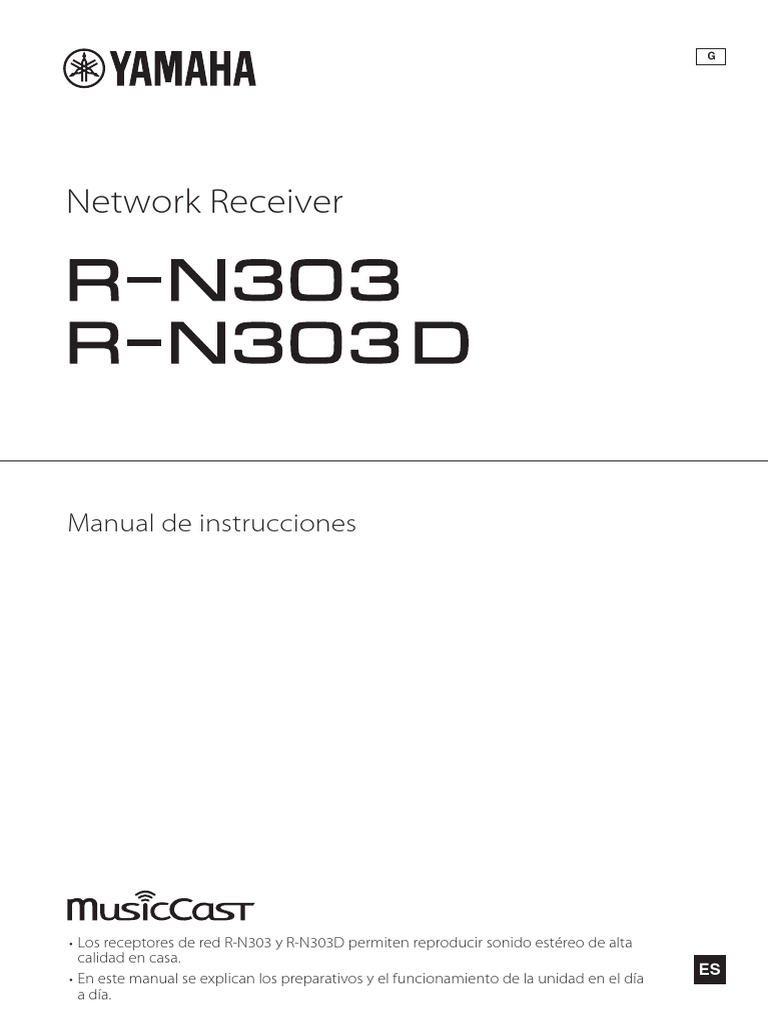 YAMAHA

G

Network Receiver

R-N303
R-N303D

Manual de instrucciones

MusicCast

• Los receptores de red R-N303 y R-N303D permiten reproducir sonido estéreo de alta calidad en casa.
• En este manual se explican los preparativos y el funcionamiento de la unidad en el día a día.

ES